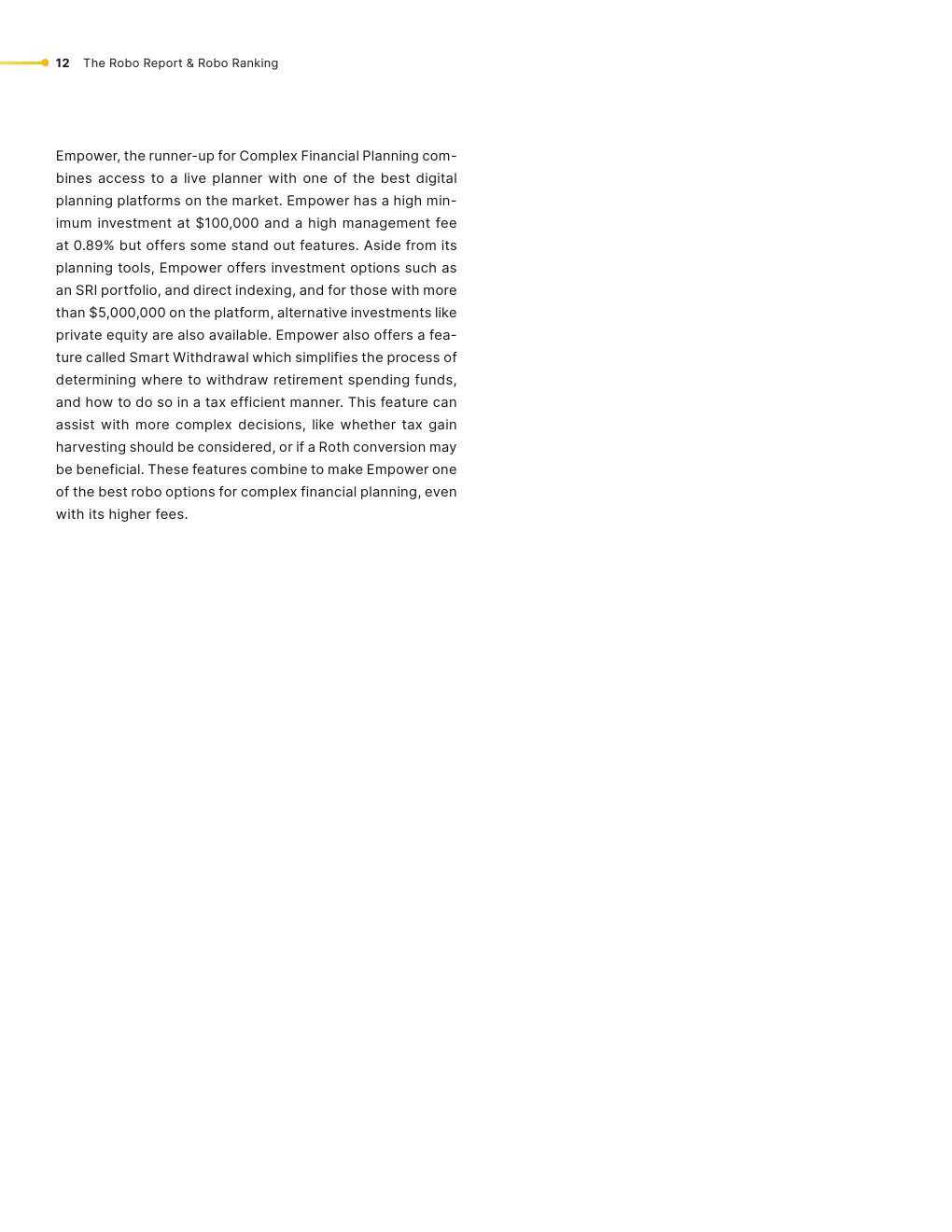 12 The Robo Report & Robo Ranking

Empower, the runner-up for Complex Financial Planning combines access to a live planner with one of the best digital planning platforms on the market. Empower has a high minimum investment at \$100,000 and a high management fee at 0.89% but offers some stand out features. Aside from its planning tools, Empower offers investment options such as an SRI portfolio, and direct indexing, and for those with more than \$5,000,000 on the platform, alternative investments like private equity are also available. Empower also offers a feature called Smart Withdrawal which simplifies the process of determining where to withdraw retirement spending funds, and how to do so in a tax efficient manner. This feature can assist with more complex decisions, like whether tax gain harvesting should be considered, or if a Roth conversion may be beneficial. These features combine to make Empower one of the best robo options for complex financial planning, even with its higher fees.